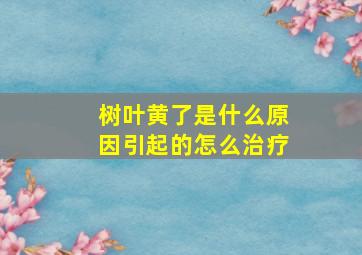 树叶黄了是什么原因引起的怎么治疗